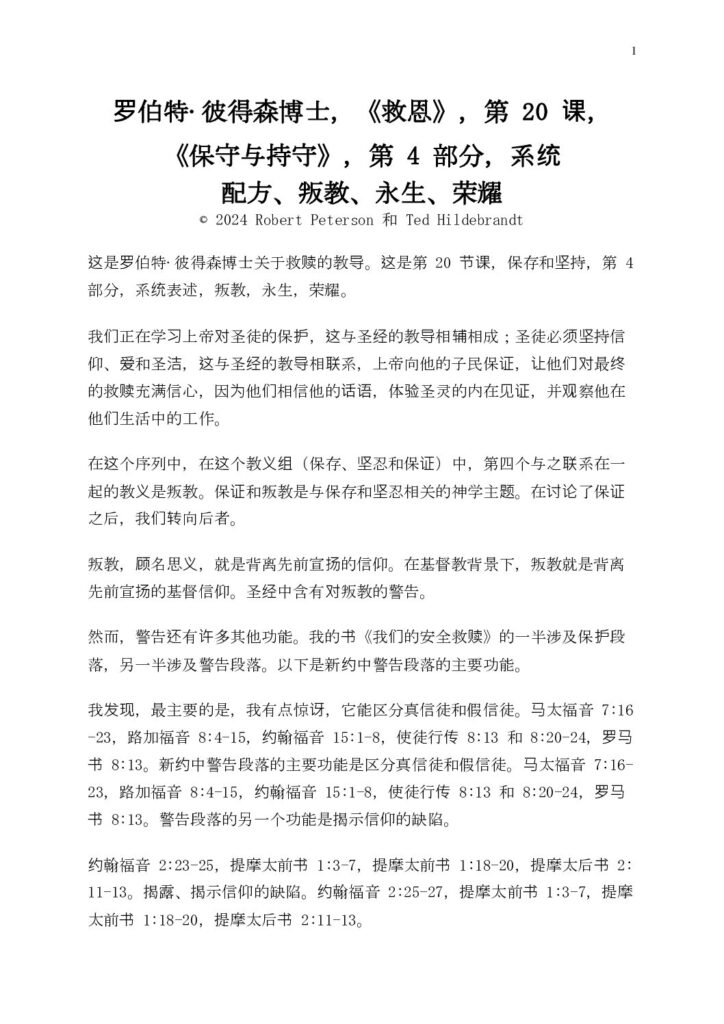 1

罗伯特·彼得森博士，《救恩》，第 20 课，《保守与持守》，第 4 部分，系统配方、叛教、永生、荣耀

© 2024 Robert Peterson 和 Ted Hildebrandt

这是罗伯特·彼得森博士关于救赎的教导。这是第 20 节课，保存和坚持，第 4 部分，系统表述，叛教，永生，荣耀。

我们正在学习上帝对圣徒的保护，这与圣经的教导相辅相成；圣徒必须坚持信仰、爱和圣洁，这与圣经的教导相联系，上帝向他的子民保证，让他们对最终的救赎充满信心，因为他们相信他的话语，体验圣灵的内在见证，并观察他在他们生活中的工作。

在这个序列中，在这个教义组（保存、坚忍和保证）中，第四个与之联系在一起的教义是叛教。保证和叛教是与保存和坚忍相关的神学主题。在讨论了保证之后，我们转向后者。

叛教，顾名思义，就是背离先前宣扬的信仰。在基督教背景下，叛教就是背离先前宣扬的基督信仰。圣经中含有对叛教的警告。

然而，警告还有许多其他功能。我的书《我们的安全救赎》的一半涉及保护段落，另一半涉及警告段落。以下是新约中警告段落的主要功能。

我发现，最主要的是，我有点惊讶，它能区分真信徒和假信徒。马太福音 7:16-23，路加福音 8:4-15，约翰福音 15:1-8，使徒行传 8:13 和 8:20-24，罗马书 8:13。新约中警告段落的主要功能是区分真信徒和假信徒。马太福音 7:16-23，路加福音 8:4-15，约翰福音 15:1-8，使徒行传 8:13 和 8:20-24，罗马书 8:13。警告段落的另一个功能是揭示信仰的缺陷。

约翰福音 2:23-25，提摩太前书 1:3-7，提摩太前书 1:18-20，提摩太后书 2:11-13。揭露、揭示信仰的缺陷。约翰福音 2:25-27，提摩太前书 1:3-7，提摩太前书 1:18-20，提摩太后书 2:11-13。